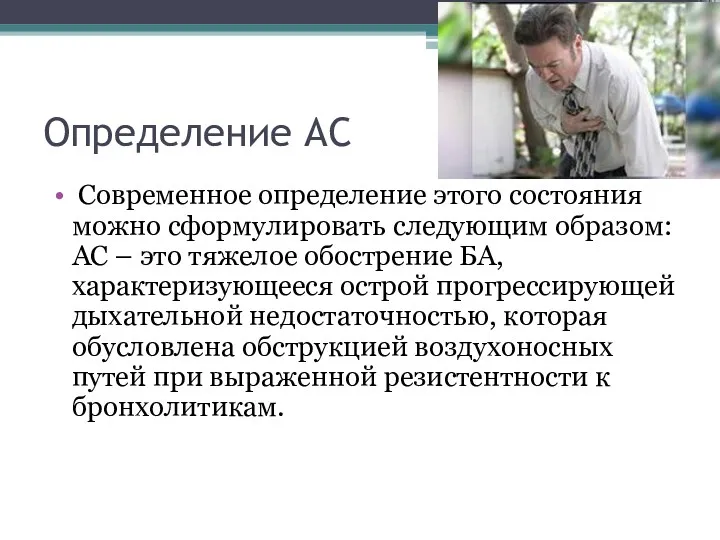 Определение АС

• Современное определение этого состояния можно сформулировать следующим образом: АС – это тяжелое обострение БА, характеризующееся острой прогрессирующей дыхательной недостаточностью, которая обусловлена обструкцией воздухоносных путей при выраженной резистентности к бронхолитикам.